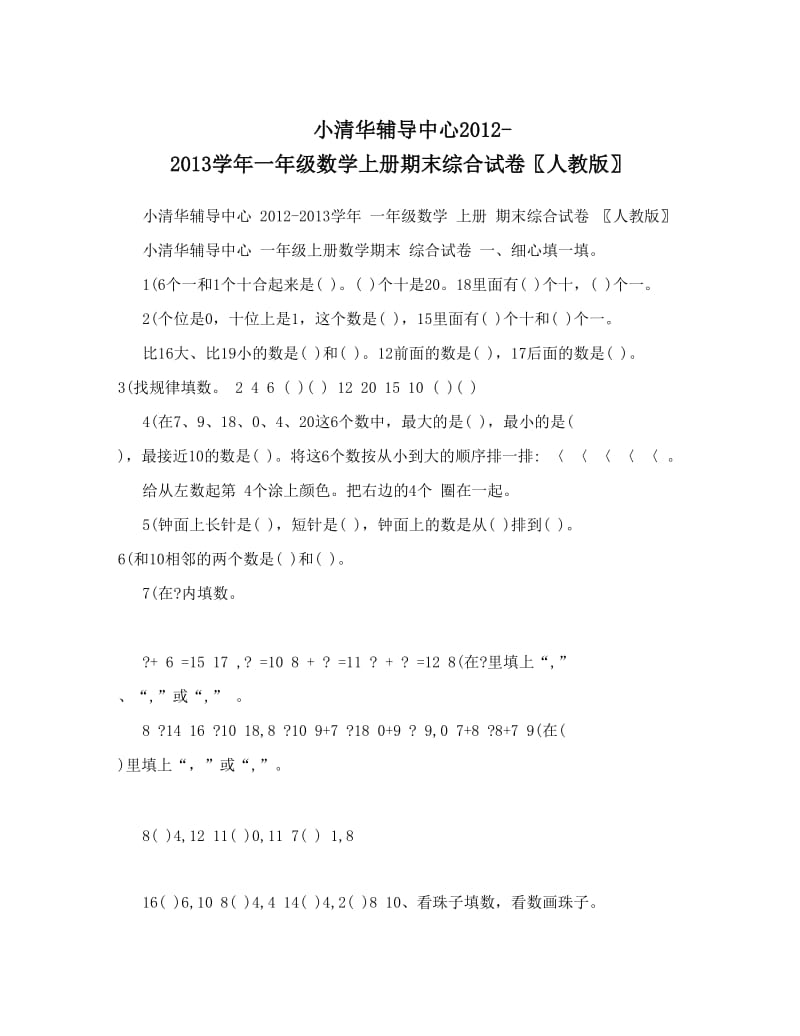 小清华辅导中心2012-2013学年一年级数学上册期末综合试卷〖人教版〗

小清华辅导中心 2012-2013学年 一年级数学 上册 期末综合试卷 〖人教版〗

小清华辅导中心 一年级上册数学期末 综合试卷 一、细心填一填。

1(6个一和1个十合起来是( )。( )个十是20。18里面有( )个十，( )个一。

2(个位是0，十位上是1，这个数是( )，15里面有( )个十和( )个一。

比16大、比19小的数是( )和( )。12前面的数是( )，17后面的数是( )。

3(找规律填数。 2 4 6 ( )( ) 12 20 15 10 ( )( )

4(在7、9、18、0、4、20这6个数中，最大的是( )，最小的是( )，最接近10的数是( )。将这6个数按从小到大的顺序排一排: 〈 〈 〈 〈 〈 。

给从左数起第 4个涂上颜色。把右边的4个 圈在一起。

5(钟面上长针是( )，短针是( )，钟面上的数是从( )排到( )。

6(和10相邻的两个数是( )和( )。

7(在?内填数。

?+ 6 =15 17 ,? =10 8 + ? =11 ? + ? =12 8(在?里填上“,”、“,”或“,” 。

8 ?14 16 ?10 18,8 ?10 9+7 ?18 0+9 ? 9,0 7+8 ?8+7 9(在( )里填上“，”或“,”。

8( )4,12 11( )0,11 7( ) 1,8

16( )6,10 8( )4,4 14( )4,2( )8 10、看珠子填数，看数画珠子。